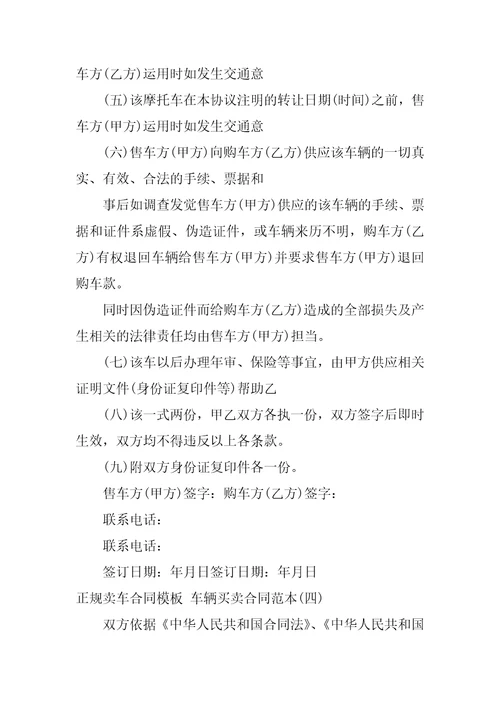 车方(乙方)运用时如发生交通意

(五)该摩托车在本协议注明的转让日期(时间)之前，售车方(甲方)运用时如发生交通意

(六)售车方(甲方)向购车方(乙方)供应该车辆的一切真实、有效、合法的手续、票据和

事后如调查发觉售车方(甲方)供应的该车辆的手续、票据和证件系虚假、伪造证件，或车辆来历不明，购车方(乙方)有权退回车辆给售车方(甲方)并要求售车方(甲方)退回购车款。

同时因伪造证件而给购车方(乙方)造成的全部损失及产生相关的法律责任均由售车方(甲方)担当。

(七)该车以后办理年审、保险等事宜，由甲方供应相关证明文件(身份证复印件等)帮助乙

(八)该一式两份，甲乙双方各执一份，双方签字后即时生效，双方均不得违反以上各条款。

(九)附双方身份证复印件各一份。

售车方(甲方)签字：购车方(乙方)签字：

联系电话：

联系电话：

签订日期：年月日签订日期：年月日

正规卖车合同模板 车辆买卖合同范本(四)

双方依据《中华人民共和国合同法》、《中华人民共和国